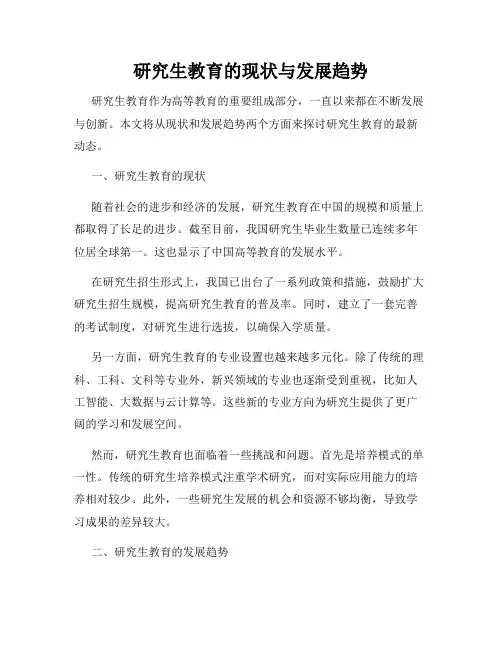 研究生教育的现状与发展趋势

研究生教育作为高等教育的重要组成部分，一直以来都在不断发展与创新。本文将从现状和发展趋势两个方面来探讨研究生教育的最新动态。

一、研究生教育的现状

随着社会的进步和经济的发展，研究生教育在中国的规模和质量上都取得了长足的进步。截至目前，我国研究生毕业生数量已连续多年位居全球第一。这也显示了中国高等教育的发展水平。

在研究生招生形式上，我国已出台了一系列政策和措施，鼓励扩大研究生招生规模，提高研究生教育的普及率。同时，建立了一套完善的考试制度，对研究生进行选拔，以确保入学质量。

另一方面，研究生教育的专业设置也越来越多元化。除了传统的理科、工科、文科等专业外，新兴领域的专业也逐渐受到重视，比如人工智能、大数据与云计算等。这些新的专业方向为研究生提供了更广阔的学习和发展空间。

然而，研究生教育也面临着一些挑战和问题。首先是培养模式的单一性。传统的研究生培养模式注重学术研究，而对实际应用能力的培养相对较少。此外，一些研究生发展的机会和资源不够均衡，导致学习成果的差异较大。

二、研究生教育的发展趋势